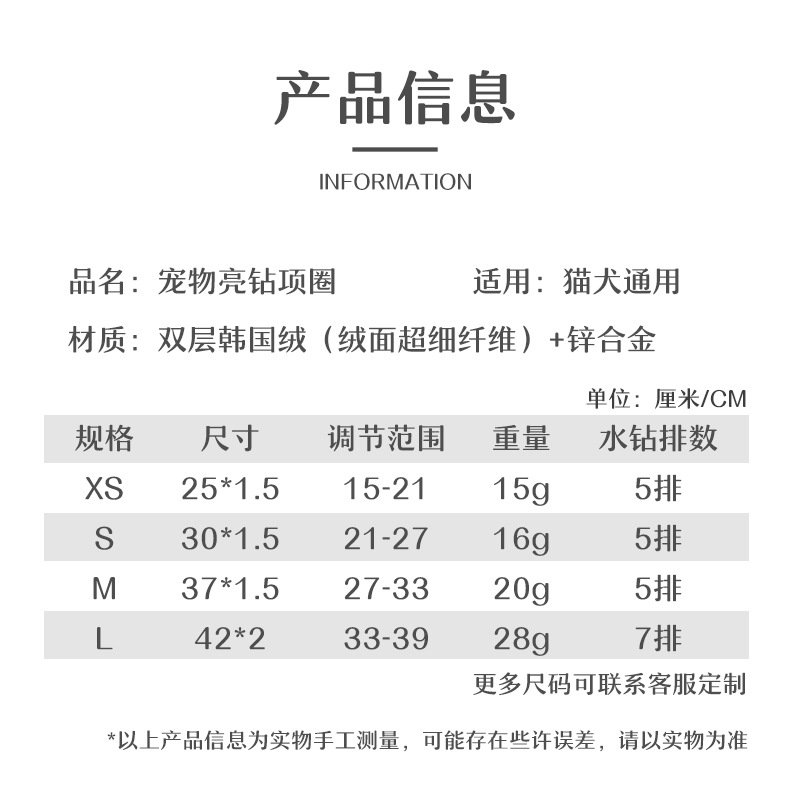 产品信息

INFORMATION

品名：宠物亮钻项圈　　适用：猫犬通用

材质：双层韩国绒（绒面超细纤维）+锌合金

单位：厘米/CM

| 规格 | 尺寸 | 调节范围 | 重量 | 水钻排数 |
|---|---|---|---|---|
| XS | 25*1.5 | 15-21 | 15g | 5排 |
| S | 30*1.5 | 21-27 | 16g | 5排 |
| M | 37*1.5 | 27-33 | 20g | 5排 |
| L | 42*2 | 33-39 | 28g | 7排 |

更多尺码可联系客服定制

*以上产品信息为实物手工测量，可能存在些许误差，请以实物为准